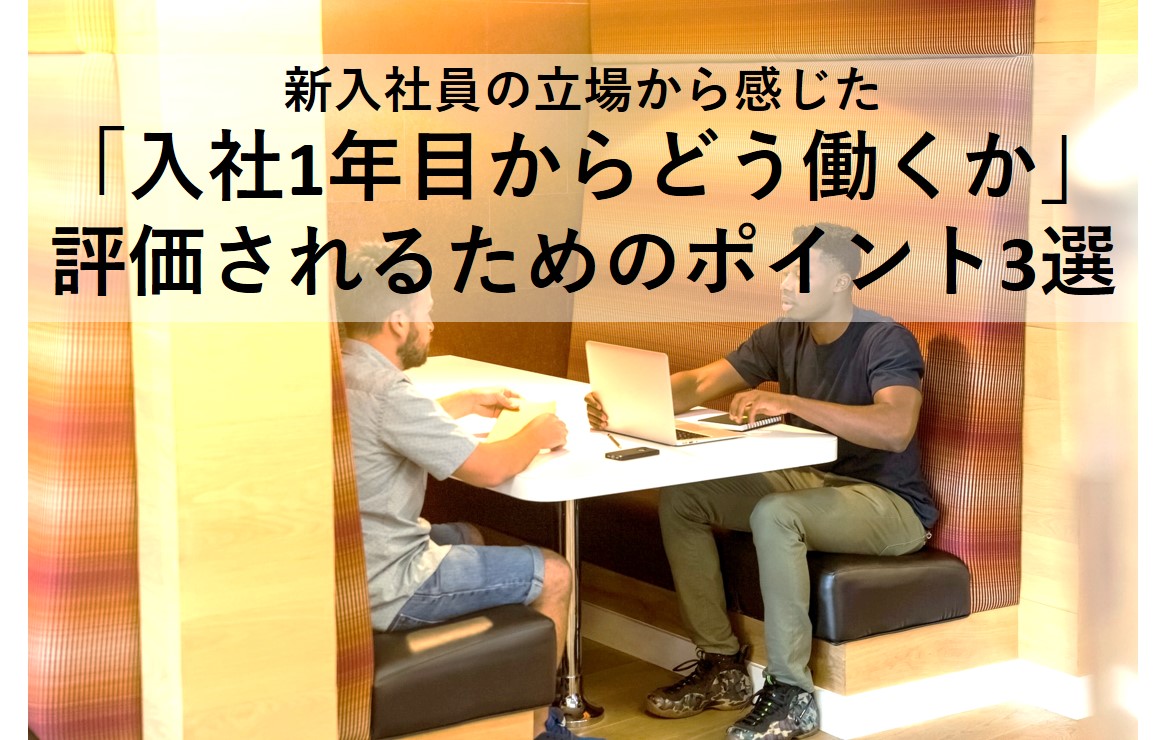 新入社員の立場から感じた
「入社1年目からどう働くか」
評価されるためのポイント3選